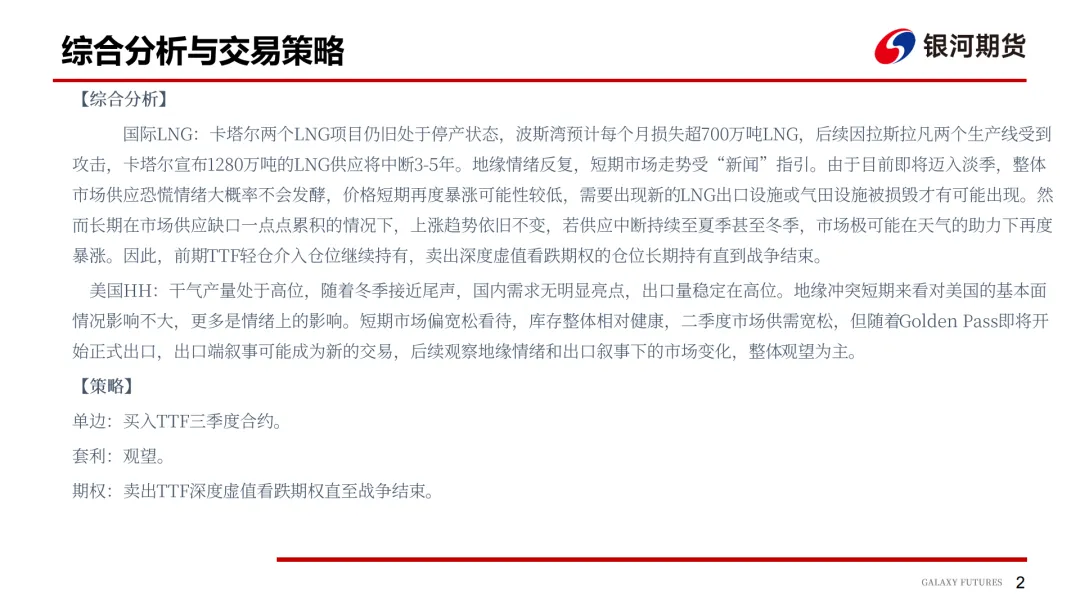 综合分析与交易策略

银河期货

【综合分析】

国际LNG：卡塔尔两个LNG项目仍旧处于停产状态，波斯湾预计每个月损失超700万吨LNG，后续因拉斯拉凡两个生产线受到攻击，卡塔尔宣布1280万吨的LNG供应将中断3-5年。地缘情绪反复，短期市场走势受“新闻”指引。由于目前即将迈入淡季，整体市场供应恐慌情绪大概率不会发酵，价格短期再度暴涨可能性较低，需要出现新的LNG出口设施或气田设施被损毁才有可能出现。然而长期在市场供应缺口一点点累积的情况下，上涨趋势依旧不变，若供应中断持续至夏季甚至冬季，市场极可能在天气的助力下再度暴涨。因此，前期TTF轻仓介入仓位继续持有，卖出深度虚值看跌期权的仓位长期持有直到战争结束。

美国HH：干气产量处于高位，随着冬季接近尾声，国内需求无明显亮点，出口量稳定在高位。地缘冲突短期来看对美国的基本面情况影响不大，更多是情绪上的影响。短期市场偏宽松看待，库存整体相对健康，二季度市场供需宽松，但随着Golden Pass即将开始正式出口，出口端叙事可能成为新的交易，后续观察地缘情绪和出口叙事下的市场变化，整体观望为主。

【策略】

单边：买入TTF三季度合约。

套利：观望。

期权：卖出TTF深度虚值看跌期权直至战争结束。

GALAXY FUTURES 2